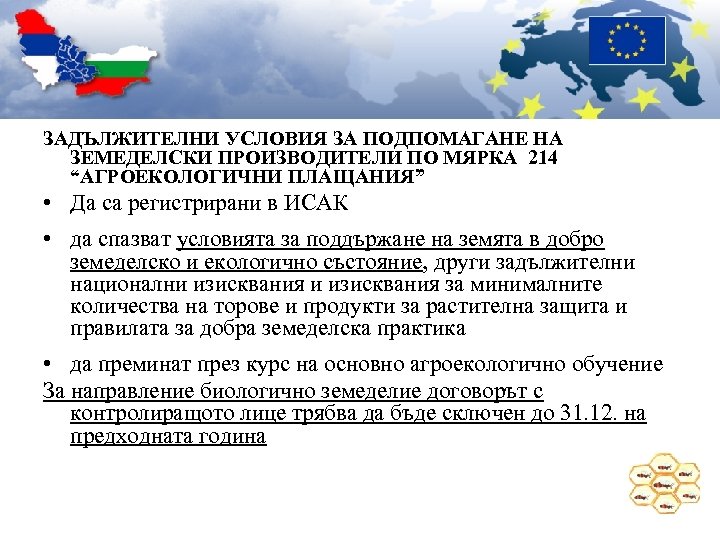 ЗАДЪЛЖИТЕЛНИ УСЛОВИЯ ЗА ПОДПОМАГАНЕ НА ЗЕМЕДЕЛСКИ ПРОИЗВОДИТЕЛИ ПО МЯРКА 214 “АГРОЕКОЛОГИЧНИ ПЛАЩАНИЯ”

• Да са регистрирани в ИСАК

• да спазват условията за поддържане на земята в добро земеделско и екологично състояние, други задължителни национални изисквания и изисквания за минималните количества на торове и продукти за растителна защита и правилата за добра земеделска практика

• да преминат през курс на основно агроекологично обучение

За направление биологично земеделие договорът с контролиращото лице трябва да бъде сключен до 31.12. на предходната година